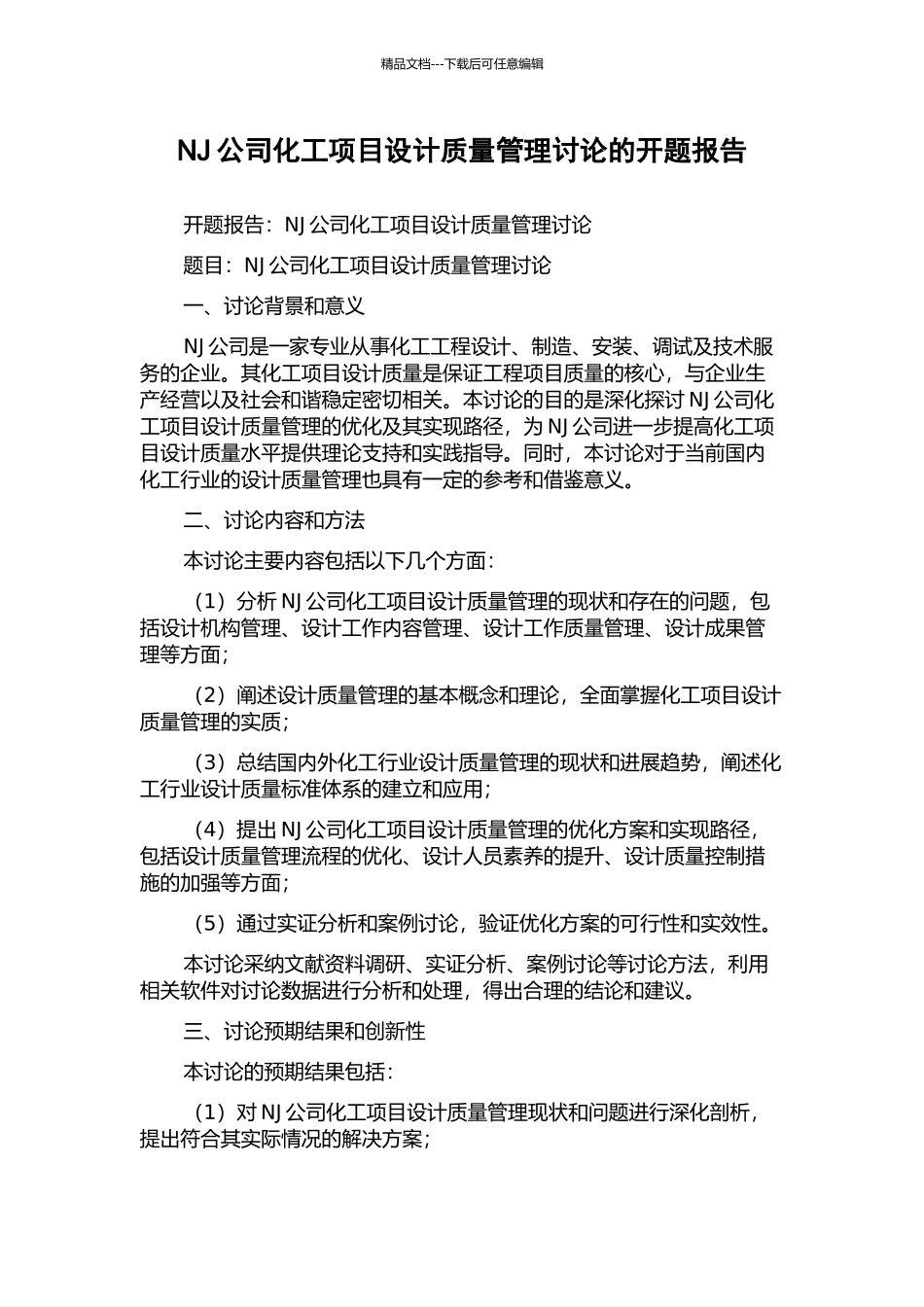 精品文档---下载后可任意编辑

NJ 公司化工项目设计质量管理讨论的开题报告

开题报告：NJ 公司化工项目设计质量管理讨论

题目：NJ 公司化工项目设计质量管理讨论

一、讨论背景和意义

NJ 公司是一家专业从事化工工程设计、制造、安装、调试及技术服务的企业。其化工项目设计质量是保证工程项目质量的核心，与企业生产经营以及社会和谐稳定密切相关。本讨论的目的是深化探讨 NJ 公司化工项目设计质量管理的优化及其实现路径，为 NJ 公司进一步提高化工项目设计质量水平提供理论支持和实践指导。同时，本讨论对于当前国内化工行业的设计质量管理也具有一定的参考和借鉴意义。

二、讨论内容和方法

本讨论主要内容包括以下几个方面：

（1）分析 NJ 公司化工项目设计质量管理的现状和存在的问题，包括设计机构管理、设计工作内容管理、设计工作质量管理、设计成果管理等方面；

（2）阐述设计质量管理的基本概念和理论，全面掌握化工项目设计质量管理的实质；

（3）总结国内外化工行业设计质量管理的现状和进展趋势，阐述化工行业设计质量标准体系的建立和应用；

（4）提出 NJ 公司化工项目设计质量管理的优化方案和实现路径，包括设计质量管理流程的优化、设计人员素养的提升、设计质量控制措施的加强等方面；

（5）通过实证分析和案例讨论，验证优化方案的可行性和实效性。

本讨论采纳文献资料调研、实证分析、案例讨论等讨论方法，利用相关软件对讨论数据进行分析和处理，得出合理的结论和建议。

三、讨论预期结果和创新性

本讨论的预期结果包括：

（1）对 NJ 公司化工项目设计质量管理现状和问题进行深化剖析，提出符合其实际情况的解决方案；